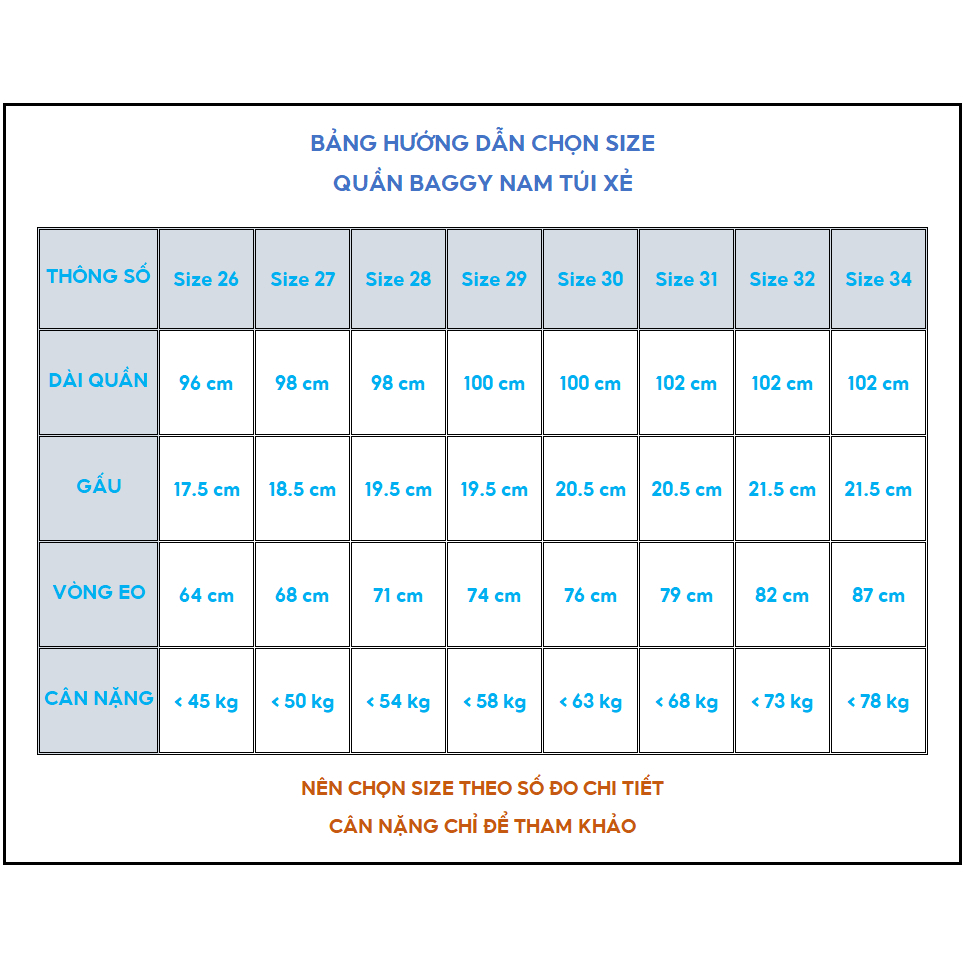 BẢNG HƯỚNG DẪN CHỌN SIZE
QUẦN BAGGY NAM TÚI XẺ

| THÔNG SỐ | Size 26 | Size 27 | Size 28 | Size 29 | Size 30 | Size 31 | Size 32 | Size 34 |
|---|---|---|---|---|---|---|---|---|
| DÀI QUẦN | 96 cm | 98 cm | 98 cm | 100 cm | 100 cm | 102 cm | 102 cm | 102 cm |
| GẤU | 17.5 cm | 18.5 cm | 19.5 cm | 19.5 cm | 20.5 cm | 20.5 cm | 21.5 cm | 21.5 cm |
| VÒNG EO | 64 cm | 68 cm | 71 cm | 74 cm | 76 cm | 79 cm | 82 cm | 87 cm |
| CÂN NẶNG | < 45 kg | < 50 kg | < 54 kg | < 58 kg | < 63 kg | < 68 kg | < 73 kg | < 78 kg |

NÊN CHỌN SIZE THEO SỐ ĐO CHI TIẾT
CÂN NẶNG CHỈ ĐỂ THAM KHẢO